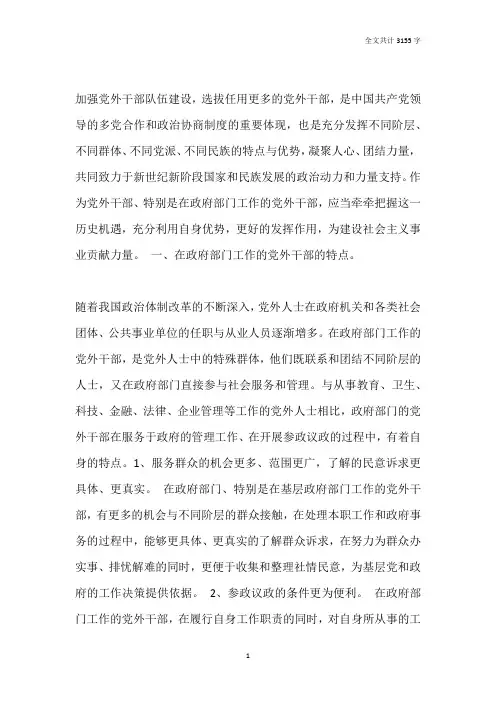 全文共计 3155 字

加强党外干部队伍建设，选拔任用更多的党外干部，是中国共产党领导的多党合作和政治协商制度的重要体现，也是充分发挥不同阶层、不同群体、不同党派、不同民族的特点与优势，凝聚人心、团结力量，共同致力于新世纪新阶段国家和民族发展的政治动力和力量支持。作为党外干部、特别是在政府部门工作的党外干部，应当牢牢把握这一历史机遇，充分利用自身优势，更好的发挥作用，为建设社会主义事业贡献力量。 一、在政府部门工作的党外干部的特点。

随着我国政治体制改革的不断深入，党外人士在政府机关和各类社会团体、公共事业单位的任职与从业人员逐渐增多。在政府部门工作的党外干部，是党外人士中的特殊群体，他们既联系和团结不同阶层的人士，又在政府部门直接参与社会服务和管理。与从事教育、卫生、科技、金融、法律、企业管理等工作的党外人士相比，政府部门的党外干部在服务于政府的管理工作、在开展参政议政的过程中，有着自身的特点。1、服务群众的机会更多、范围更广，了解的民意诉求更具体、更真实。 在政府部门、特别是在基层政府部门工作的党外干部，有更多的机会与不同阶层的群众接触，在处理本职工作和政府事务的过程中，能够更具体、更真实的了解群众诉求，在努力为群众办实事、排忧解难的同时，更便于收集和整理社情民意，为基层党和政府的工作决策提供依据。 2、参政议政的条件更为便利。 在政府部门工作的党外干部，在履行自身工作职责的同时，对自身所从事的工

1